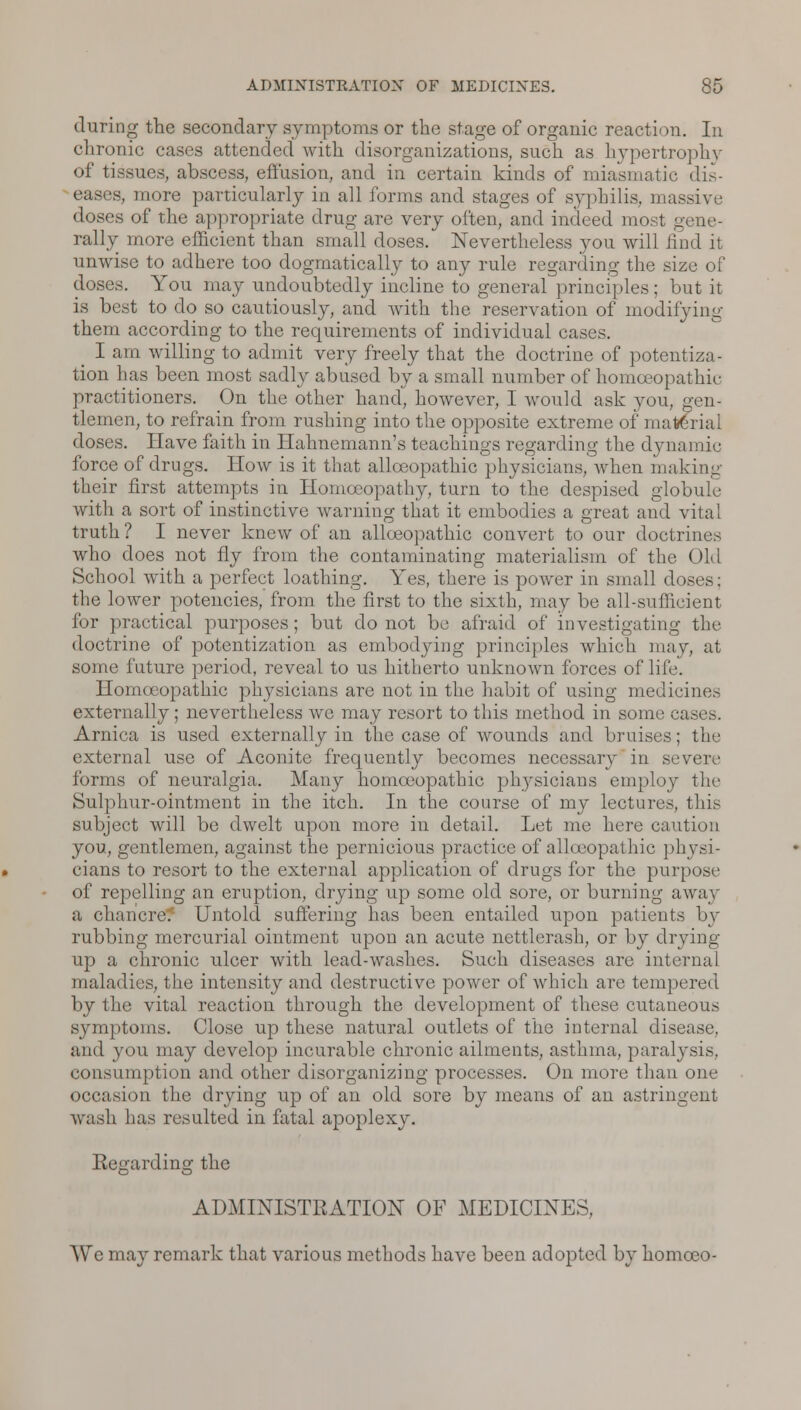 ADMINISTRATION OF MEDICINES. 85

during the secondary symptoms or the stage of organic reaction. In chronic cases attended with disorganizations, such as hypertrophy of tissues, abscess, effusion, and in certain kinds of miasmatic diseases, more particularly in all forms and stages of syphilis, massive doses of the appropriate drug are very often, and indeed most generally more efficient than small doses. Nevertheless you will find it unwise to adhere too dogmatically to any rule regarding the size of doses. You may undoubtedly incline to general principles; but it is best to do so cautiously, and with the reservation of modifying them according to the requirements of individual cases.

I am willing to admit very freely that the doctrine of potentization has been most sadly abused by a small number of homœopathic practitioners. On the other hand, however, I would ask you, gentlemen, to refrain from rushing into the opposite extreme of material doses. Have faith in Hahnemann's teachings regarding the dynamic force of drugs. How is it that allœopathic physicians, when making their first attempts in Homœopathy, turn to the despised globule with a sort of instinctive warning that it embodies a great and vital truth? I never knew of an allœopathic convert to our doctrines who does not fly from the contaminating materialism of the Old School with a perfect loathing. Yes, there is power in small doses; the lower potencies, from the first to the sixth, may be all-sufficient for practical purposes; but do not be afraid of investigating the doctrine of potentization as embodying principles which may, at some future period, reveal to us hitherto unknown forces of life.

Homœopathic physicians are not in the habit of using medicines externally; nevertheless we may resort to this method in some cases. Arnica is used externally in the case of wounds and bruises; the external use of Aconite frequently becomes necessary in severe forms of neuralgia. Many homœopathic physicians employ the Sulphur-ointment in the itch. In the course of my lectures, this subject will be dwelt upon more in detail. Let me here caution you, gentlemen, against the pernicious practice of allœopathic physicians to resort to the external application of drugs for the purpose of repelling an eruption, drying up some old sore, or burning away a chancre. Untold suffering has been entailed upon patients by rubbing mercurial ointment upon an acute nettlerash, or by drying up a chronic ulcer with lead-washes. Such diseases are internal maladies, the intensity and destructive power of which are tempered by the vital reaction through the development of these cutaneous symptoms. Close up these natural outlets of the internal disease, and you may develop incurable chronic ailments, asthma, paralysis, consumption and other disorganizing processes. On more than one occasion the drying up of an old sore by means of an astringent wash has resulted in fatal apoplexy.

Regarding the

ADMINISTRATION OF MEDICINES,

We may remark that various methods have been adopted by homœo-